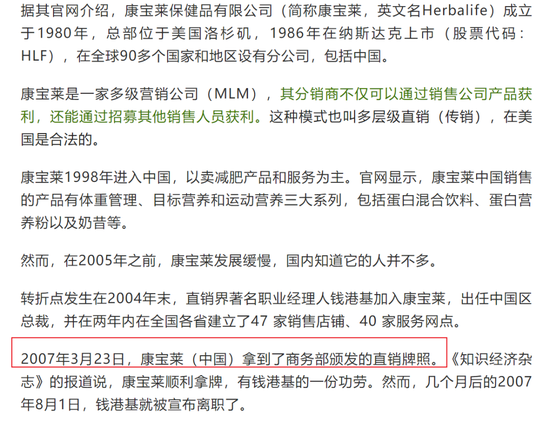 据其官网介绍，康宝莱保健品有限公司（简称康宝莱，英文名Herbalife）成立于1980年，总部位于美国洛杉矶，1986年在纳斯达克上市（股票代码：HLF），在全球90多个国家和地区设有分公司，包括中国。

康宝莱是一家多级营销公司（MLM），其分销商不仅可以通过销售公司产品获利，还能通过招募其他销售人员获利。这种模式也叫多层级直销（传销），在美国是合法的。

康宝莱1998年进入中国，以卖减肥产品和服务为主。官网显示，康宝莱中国销售的产品有体重管理、目标营养和运动营养三大系列，包括蛋白混合饮料、蛋白营养粉以及奶昔等。

然而，在2005年之前，康宝莱发展缓慢，国内知道它的人并不多。

转折点发生在2004年末，直销界著名职业经理人钱港基加入康宝莱，出任中国区总裁，并在两年内在全国各省建立了47 家销售店铺、40 家服务网点。

2007年3月23日，康宝莱（中国）拿到了商务部颁发的直销牌照。《知识经济杂志》的报道说，康宝莱顺利拿牌，有钱港基的一份功劳。然而，几个月后的2007年8月1日，钱港基就被宣布离职了。